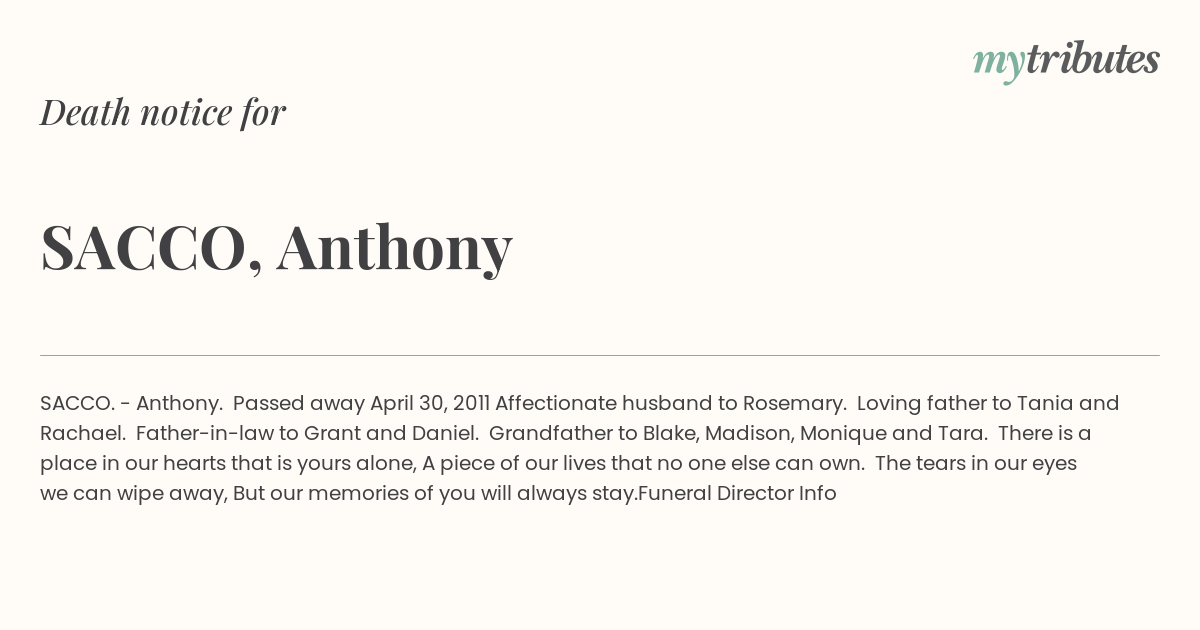 mytributes

Death notice for

SACCO, Anthony

SACCO. - Anthony. Passed away April 30, 2011 Affectionate husband to Rosemary. Loving father to Tania and Rachael. Father-in-law to Grant and Daniel. Grandfather to Blake, Madison, Monique and Tara. There is a place in our hearts that is yours alone, A piece of our lives that no one else can own. The tears in our eyes we can wipe away, But our memories of you will always stay.Funeral Director Info